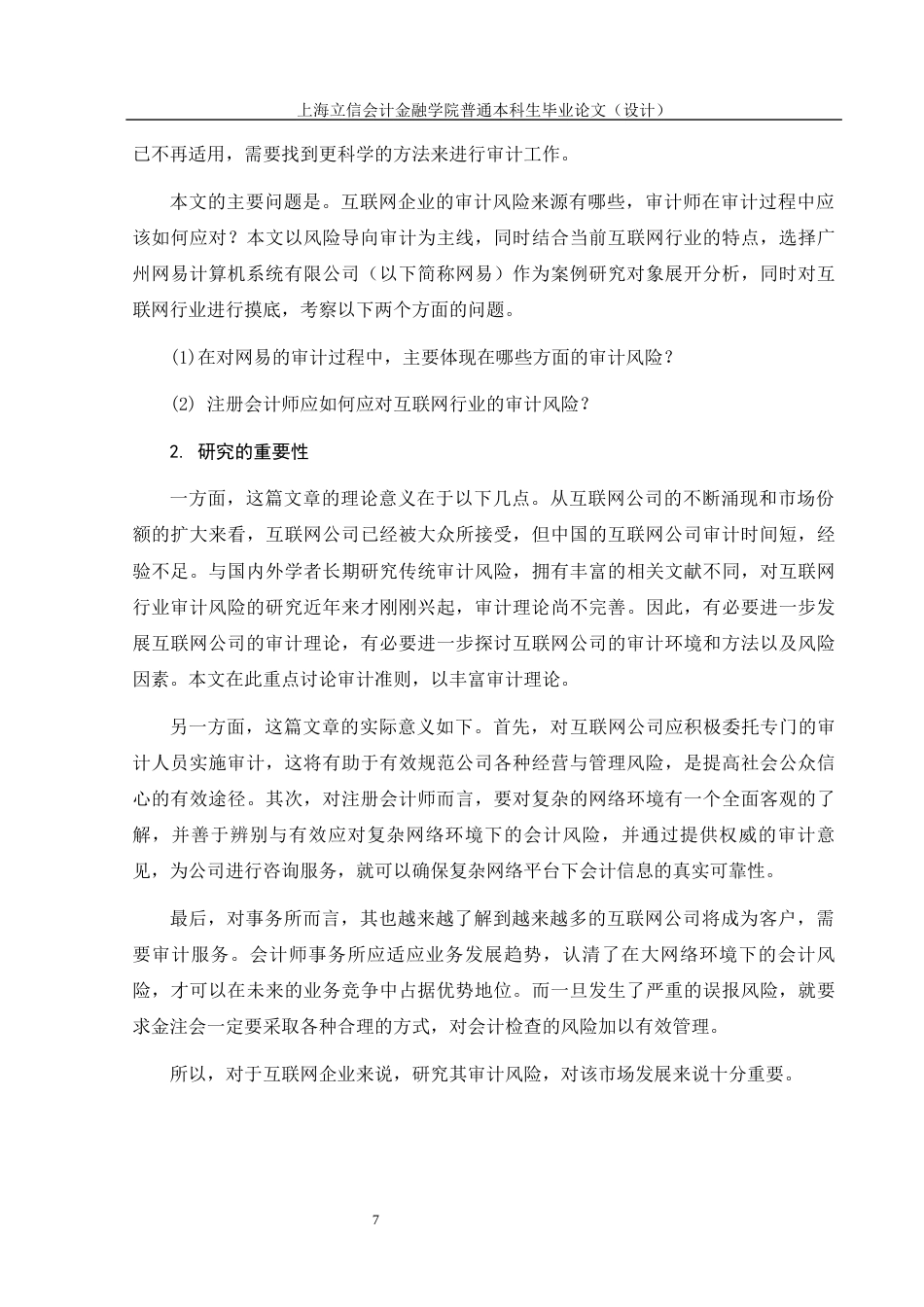 上海立信会计金融学院普通本科生毕业论文（设计）

已不再适用，需要找到更科学的方法来进行审计工作。

本文的主要问题是。互联网企业的审计风险来源有哪些，审计师在审计过程中应该如何应对？本文以风险导向审计为主线，同时结合当前互联网行业的特点，选择广州网易计算机系统有限公司（以下简称网易）作为案例研究对象展开分析，同时对互联网行业进行摸底，考察以下两个方面的问题。

(1)在对网易的审计过程中，主要体现在哪些方面的审计风险？

(2) 注册会计师应如何应对互联网行业的审计风险？

2. 研究的重要性

一方面，这篇文章的理论意义在于以下几点。从互联网公司的不断涌现和市场份额的扩大来看，互联网公司已经被大众所接受，但中国的互联网公司审计时间短，经验不足。与国内外学者长期研究传统审计风险，拥有丰富的相关文献不同，对互联网行业审计风险的研究近年来才刚刚兴起，审计理论尚不完善。因此，有必要进一步发展互联网公司的审计理论，有必要进一步探讨互联网公司的审计环境和方法以及风险因素。本文在此重点讨论审计准则，以丰富审计理论。

另一方面，这篇文章的实际意义如下。首先，对互联网公司应积极委托专门的审计人员实施审计，这将有助于有效规范公司各种经营与管理风险，是提高社会公众信心的有效途径。其次，对注册会计师而言，要对复杂的网络环境有一个全面客观的了解，并善于辨别与有效应对复杂网络环境下的会计风险，并通过提供权威的审计意见，为公司进行咨询服务，就可以确保复杂网络平台下会计信息的真实可靠性。

最后，对事务所而言，其也越来越了解到越来越多的互联网公司将成为客户，需要审计服务。会计师事务所应适应业务发展趋势，认清了在大网络环境下的会计风险，才可以在未来的业务竞争中占据优势地位。而一旦发生了严重的误报风险，就要求金注会一定要采取各种合理的方式，对会计检查的风险加以有效管理。

所以，对于互联网企业来说，研究其审计风险，对该市场发展来说十分重要。

7